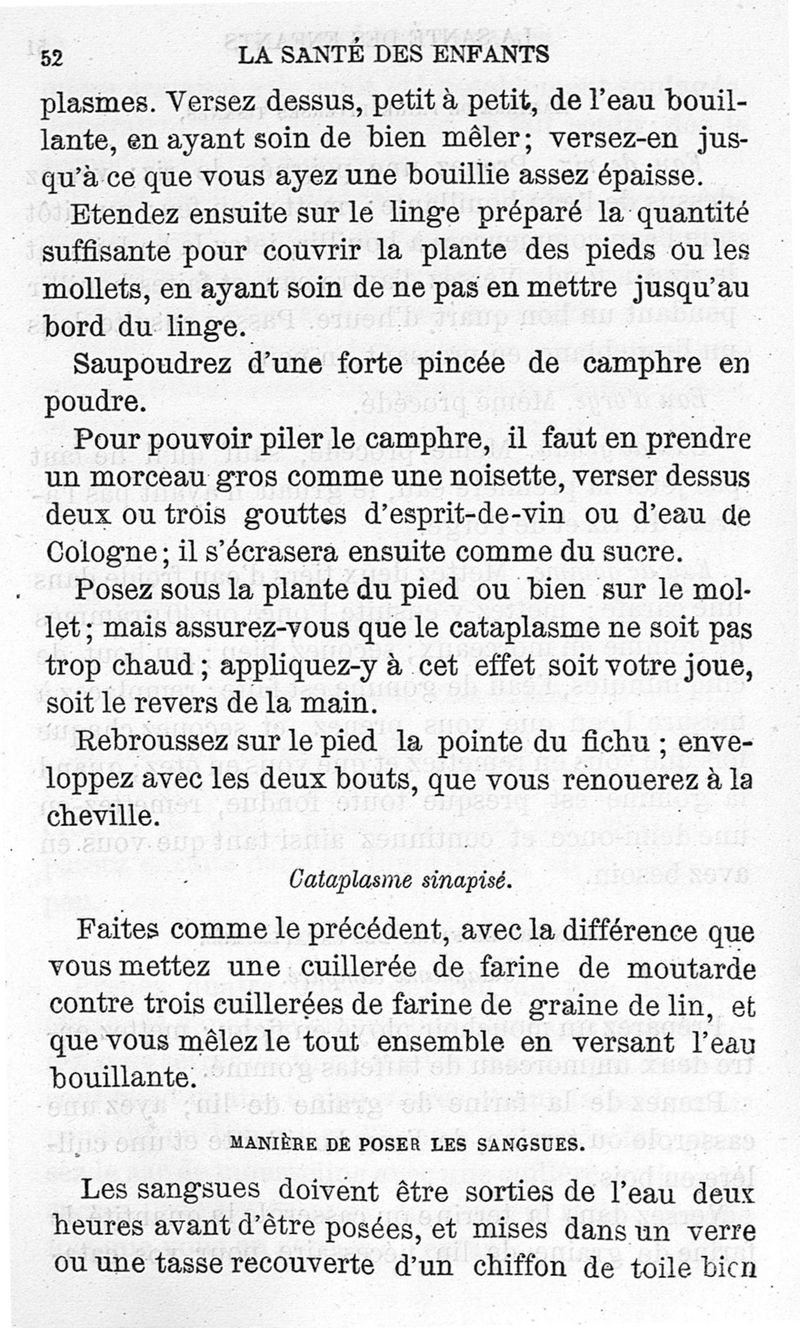 52 LA SANTÉ DES ENFANTS

plasmes. Versez dessus, petit à petit, de l'eau bouillante, en ayant soin de bien mêler; versez-en jusqu'à ce que vous ayez une bouillie assez épaisse.

Etendez ensuite sur le linge préparé la quantité suffisante pour couvrir la plante des pieds ou les mollets, en ayant soin de ne pas en mettre jusqu'au bord du linge.

Saupoudrez d'une forte pincée de camphre en poudre.

Pour pouvoir piler le camphre, il faut en prendre un morceau gros comme une noisette, verser dessus deux ou trois gouttes d'esprit-de-vin ou d'eau de Cologne; il s'écrasera ensuite comme du sucre.

Posez sous la plante du pied ou bien sur le mollet; mais assurez-vous que le cataplasme ne soit pas trop chaud; appliquez-y à cet effet soit votre joue, soit le revers de la main.

Rebroussez sur le pied la pointe du fichu; enveloppez avec les deux bouts, que vous renouerez à la cheville.

Cataplasme sinapisé.

Faites comme le précédent, avec la différence que vous mettez une cuillerée de farine de moutarde contre trois cuillerées de farine de graine de lin, et que vous mêlez le tout ensemble en versant l'eau bouillante.

MANIÈRE DE POSER LES SANGSUES.

Les sangsues doivent être sorties de l'eau deux heures avant d'être posées, et mises dans un verre ou une tasse recouverte d'un chiffon de toile bien